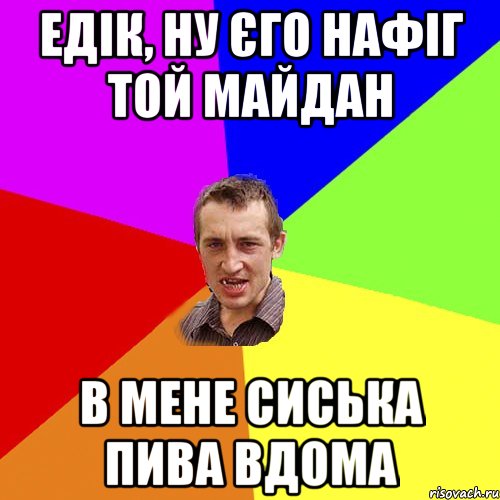 ЕДІК, НУ ЄГО НАФІГ ТОЙ МАЙДАН

В МЕНЕ СИСЬКА ПИВА ВДОМА

risovach.ru